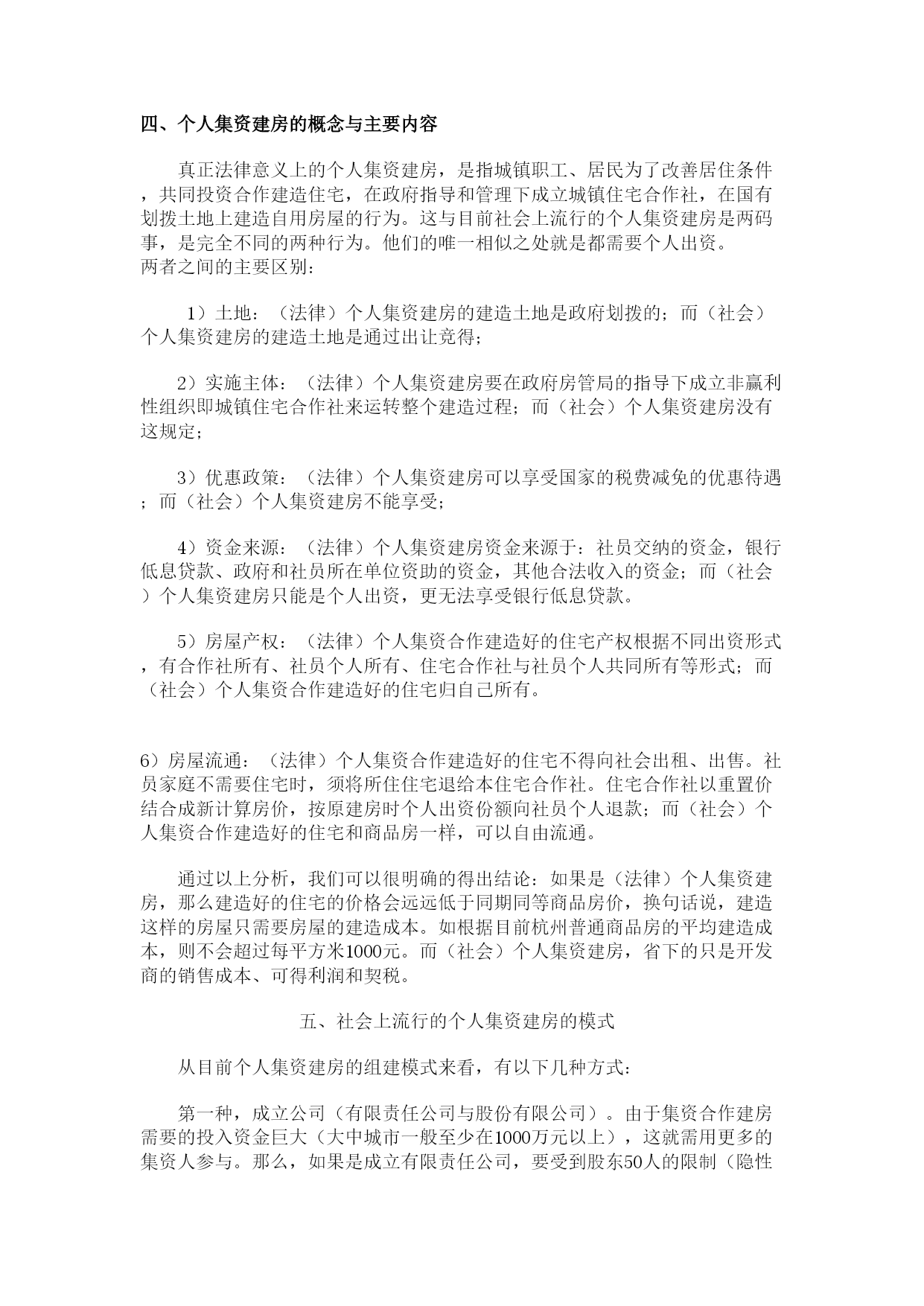 四、个人集资建房的概念与主要内容

真正法律意义上的个人集资建房，是指城镇职工、居民为了改善居住条件，共同投资合作建造住宅，在政府指导和管理下成立城镇住宅合作社，在国有划拨土地上建造自用房屋的行为。这与目前社会上流行的个人集资建房是两码事，是完全不同的两种行为。他们的唯一相似之处就是都需要个人出资。
两者之间的主要区别：

1）土地：（法律）个人集资建房的建造土地是政府划拨的；而（社会）个人集资建房的建造土地是通过出让竞得；

2）实施主体：（法律）个人集资建房要在政府房管局的指导下成立非赢利性组织即城镇住宅合作社来运转整个建造过程；而（社会）个人集资建房没有这规定；

3）优惠政策：（法律）个人集资建房可以享受国家的税费减免的优惠待遇；而（社会）个人集资建房不能享受；

4）资金来源：（法律）个人集资建房资金来源于：社员交纳的资金，银行低息贷款、政府和社员所在单位资助的资金，其他合法收入的资金；而（社会）个人集资建房只能是个人出资，更无法享受银行低息贷款。

5）房屋产权：（法律）个人集资合作建造好的住宅产权根据不同出资形式，有合作社所有、社员个人所有、住宅合作社与社员个人共同所有等形式；而（社会）个人集资合作建造好的住宅归自己所有。

6）房屋流通：（法律）个人集资合作建造好的住宅不得向社会出租、出售。社员家庭不需要住宅时，须将所住住宅退给本住宅合作社。住宅合作社以重置价结合成新计算房价，按原建房时个人出资份额向社员个人退款；而（社会）个人集资合作建造好的住宅和商品房一样，可以自由流通。

通过以上分析，我们可以很明确的得出结论：如果是（法律）个人集资建房，那么建造好的住宅的价格会远远低于同期同等商品房价，换句话说，建造这样的房屋只需要房屋的建造成本。如根据目前杭州普通商品房的平均建造成本，则不会超过每平方米1000元。而（社会）个人集资建房，省下的只是开发商的销售成本、可得利润和契税。

五、社会上流行的个人集资建房的模式

从目前个人集资建房的组建模式来看，有以下几种方式：

第一种，成立公司（有限责任公司与股份有限公司）。由于集资合作建房需要的投入资金巨大（大中城市一般至少在1000万元以上），这就需用更多的集资人参与。那么，如果是成立有限责任公司，要受到股东50人的限制（隐性